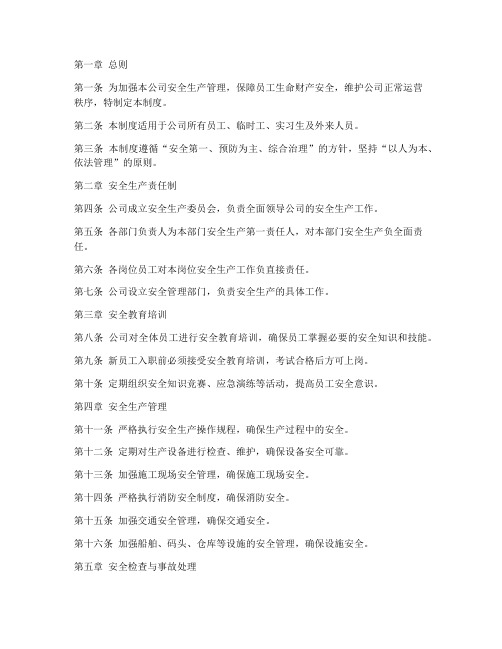 第一章 总则

第一条 为加强本公司安全生产管理，保障员工生命财产安全，维护公司正常运营秩序，特制定本制度。

第二条 本制度适用于公司所有员工、临时工、实习生及外来人员。

第三条 本制度遵循“安全第一、预防为主、综合治理”的方针，坚持“以人为本、依法管理”的原则。

第二章 安全生产责任制

第四条 公司成立安全生产委员会，负责全面领导公司的安全生产工作。

第五条 各部门负责人为本部门安全生产第一责任人，对本部门安全生产负全面责任。

第六条 各岗位员工对本岗位安全生产工作负直接责任。

第七条 公司设立安全管理部门，负责安全生产的具体工作。

第三章 安全教育培训

第八条 公司对全体员工进行安全教育培训，确保员工掌握必要的安全知识和技能。

第九条 新员工入职前必须接受安全教育培训，考试合格后方可上岗。

第十条 定期组织安全知识竞赛、应急演练等活动，提高员工安全意识。

第四章 安全生产管理

第十一条 严格执行安全生产操作规程，确保生产过程中的安全。

第十二条 定期对生产设备进行检查、维护，确保设备安全可靠。

第十三条 加强施工现场安全管理，确保施工现场安全。

第十四条 严格执行消防安全制度，确保消防安全。

第十五条 加强交通安全管理，确保交通安全。

第十六条 加强船舶、码头、仓库等设施的安全管理，确保设施安全。

第五章 安全检查与事故处理